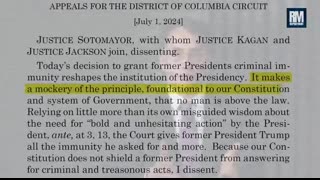 APPEALS FOR THE DISTRICT OF COLUMBIA CIRCUIT

[July 1, 2024]

RM

JUSTICE SOTOMAYOR, with whom JUSTICE KAGAN and JUSTICE JACKSON join, dissenting.

Today's decision to grant former Presidents criminal immunity reshapes the institution of the Presidency. It makes a mockery of the principle, foundational to our Constitution and system of Government, that no man is above the law. Relying on little more than its own misguided wisdom about the need for "bold and unhesitating action" by the President, ante, at 3, 13, the Court gives former President Trump all the immunity he asked for and more. Because our Constitution does not shield a former President from answering for criminal and treasonous acts, I dissent.